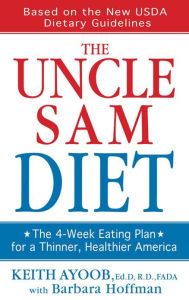 Based on the New USDA Dietary Guidelines

THE UNCLE SAM DIET

★The 4-Week Eating Plan★ for a Thinner, Healthier America

KEITH AYOOB, Ed.D, R.D., FADA with Barbara Hoffman